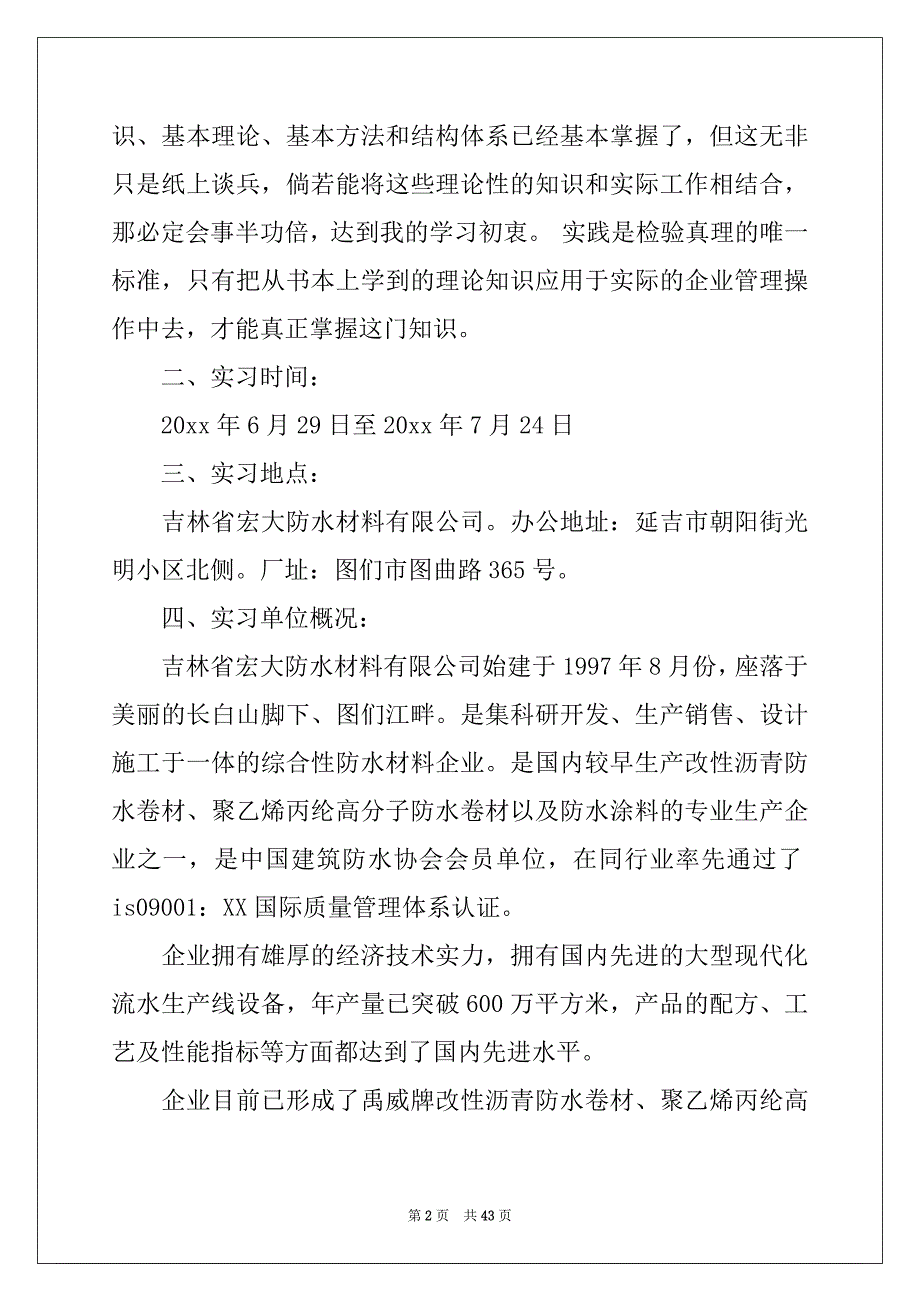 识、基本理论、基本方法和结构体系已经基本掌握了，但这无非只是纸上谈兵，倘若能将这些理论性的知识和实际工作相结合，那必定会事半功倍，达到我的学习初衷。 实践是检验真理的唯一标准，只有把从书本上学到的理论知识应用于实际的企业管理操作中去，才能真正掌握这门知识。

二、实习时间：

20xx 年 6 月 29 日至 20xx 年 7 月 24 日

三、实习地点：

吉林省宏大防水材料有限公司。办公地址：延吉市朝阳街光明小区北侧。厂址：图们市图曲路 365 号。

四、实习单位概况：

吉林省宏大防水材料有限公司始建于 1997 年 8 月份，座落于美丽的长白山脚下、图们江畔。是集科研开发、生产销售、设计施工于一体的综合性防水材料企业。是国内较早生产改性沥青防水卷材、聚乙烯丙纶高分子防水卷材以及防水涂料的专业生产企业之一，是中国建筑防水协会会员单位，在同行业率先通过了 is09001：XX 国际质量管理体系认证。

企业拥有雄厚的经济技术实力，拥有国内先进的大型现代化流水生产线设备，年产量已突破 600 万平方米，产品的配方、工艺及性能指标等方面都达到了国内先进水平。

企业目前已形成了禹威牌改性沥青防水卷材、聚乙烯丙纶高

第 2 页 共 43 页